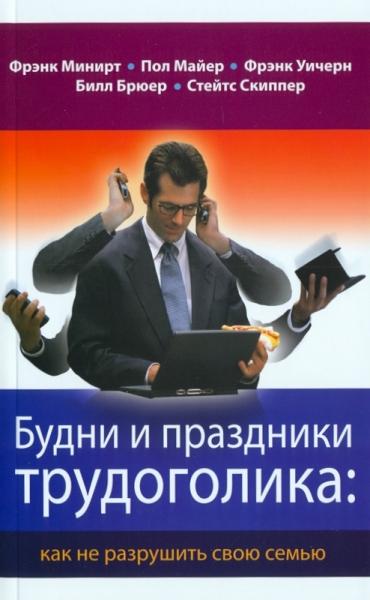 Фрэнк Минирт • Пол Майер • Фрэнк Уичерн
Билл Брюер • Стейтс Скиппер

Будни и праздники трудоголика:

как не разрушить свою семью